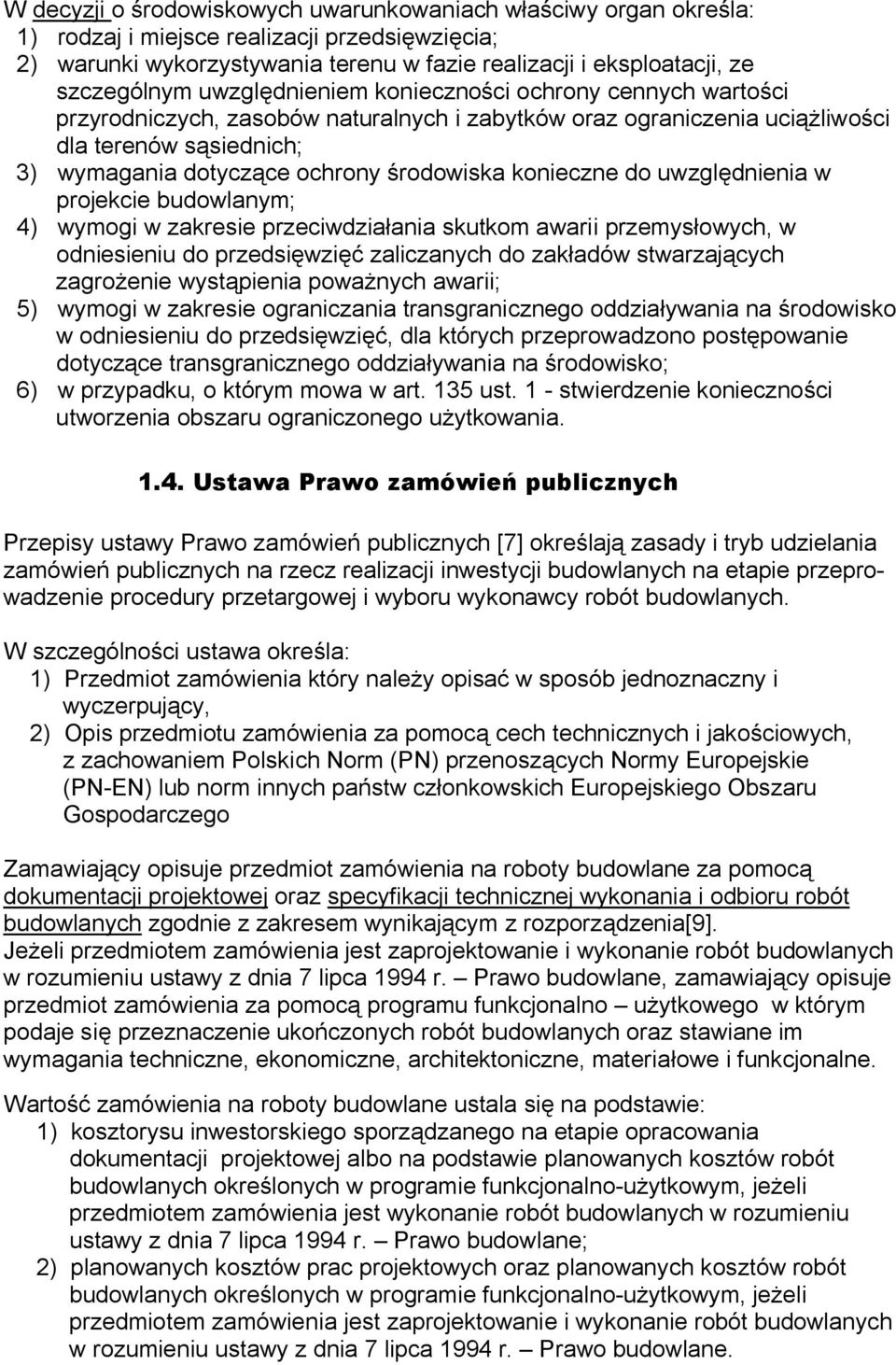 W decyzji o środowiskowych uwarunkowaniach właściwy organ określa:
1) rodzaj i miejsce realizacji przedsięwzięcia;
2) warunki wykorzystywania terenu w fazie realizacji i eksploatacji, ze szczególnym uwzględnieniem konieczności ochrony cennych wartości przyrodniczych, zasobów naturalnych i zabytków oraz ograniczenia uciążliwości dla terenów sąsiednich;
3) wymagania dotyczące ochrony środowiska konieczne do uwzględnienia w projekcie budowlanym;
4) wymogi w zakresie przeciwdziałania skutkom awarii przemysłowych, w odniesieniu do przedsięwzięć zaliczanych do zakładów stwarzających zagrożenie wystąpienia poważnych awarii;
5) wymogi w zakresie ograniczania transgranicznego oddziaływania na środowisko w odniesieniu do przedsięwzięć, dla których przeprowadzono postępowanie dotyczące transgranicznego oddziaływania na środowisko;
6) w przypadku, o którym mowa w art. 135 ust. 1 - stwierdzenie konieczności utworzenia obszaru ograniczonego użytkowania.

1.4. Ustawa Prawo zamówień publicznych

Przepisy ustawy Prawo zamówień publicznych [7] określają zasady i tryb udzielania zamówień publicznych na rzecz realizacji inwestycji budowlanych na etapie przeprowadzenie procedury przetargowej i wyboru wykonawcy robót budowlanych.

W szczególności ustawa określa:
1) Przedmiot zamówienia który należy opisać w sposób jednoznaczny i wyczerpujący,
2) Opis przedmiotu zamówienia za pomocą cech technicznych i jakościowych, z zachowaniem Polskich Norm (PN) przenoszących Normy Europejskie (PN-EN) lub norm innych państw członkowskich Europejskiego Obszaru Gospodarczego

Zamawiający opisuje przedmiot zamówienia na roboty budowlane za pomocą dokumentacji projektowej oraz specyfikacji technicznej wykonania i odbioru robót budowlanych zgodnie z zakresem wynikającym z rozporządzenia[9].
Jeżeli przedmiotem zamówienia jest zaprojektowanie i wykonanie robót budowlanych w rozumieniu ustawy z dnia 7 lipca 1994 r. – Prawo budowlane, zamawiający opisuje przedmiot zamówienia za pomocą programu funkcjonalno – użytkowego w którym podaje się przeznaczenie ukończonych robót budowlanych oraz stawiane im wymagania techniczne, ekonomiczne, architektoniczne, materiałowe i funkcjonalne.

Wartość zamówienia na roboty budowlane ustala się na podstawie:
1) kosztorysu inwestorskiego sporządzanego na etapie opracowania dokumentacji projektowej albo na podstawie planowanych kosztów robót budowlanych określonych w programie funkcjonalno-użytkowym, jeżeli przedmiotem zamówienia jest wykonanie robót budowlanych w rozumieniu ustawy z dnia 7 lipca 1994 r. – Prawo budowlane;
2) planowanych kosztów prac projektowych oraz planowanych kosztów robót budowlanych określonych w programie funkcjonalno-użytkowym, jeżeli przedmiotem zamówienia jest zaprojektowanie i wykonanie robót budowlanych w rozumieniu ustawy z dnia 7 lipca 1994 r. – Prawo budowlane.